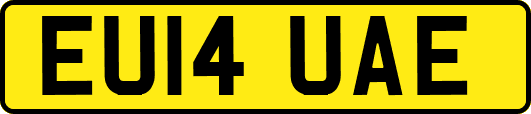 EU14 UAE